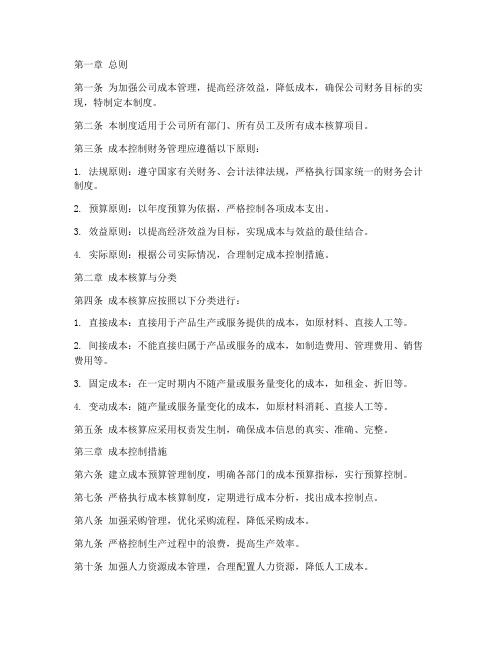 第一章 总则

第一条 为加强公司成本管理，提高经济效益，降低成本，确保公司财务目标的实现，特制定本制度。

第二条 本制度适用于公司所有部门、所有员工及所有成本核算项目。

第三条 成本控制财务管理应遵循以下原则：

1. 法规原则：遵守国家有关财务、会计法律法规，严格执行国家统一的财务会计制度。

2. 预算原则：以年度预算为依据，严格控制各项成本支出。

3. 效益原则：以提高经济效益为目标，实现成本与效益的最佳结合。

4. 实际原则：根据公司实际情况，合理制定成本控制措施。

第二章 成本核算与分类

第四条 成本核算应按照以下分类进行：

1. 直接成本：直接用于产品生产或服务提供的成本，如原材料、直接人工等。

2. 间接成本：不能直接归属于产品或服务的成本，如制造费用、管理费用、销售费用等。

3. 固定成本：在一定时期内不随产量或服务量变化的成本，如租金、折旧等。

4. 变动成本：随产量或服务量变化的成本，如原材料消耗、直接人工等。

第五条 成本核算应采用权责发生制，确保成本信息的真实、准确、完整。

第三章 成本控制措施

第六条 建立成本预算管理制度，明确各部门的成本预算指标，实行预算控制。

第七条 严格执行成本核算制度，定期进行成本分析，找出成本控制点。

第八条 加强采购管理，优化采购流程，降低采购成本。

第九条 严格控制生产过程中的浪费，提高生产效率。

第十条 加强人力资源成本管理，合理配置人力资源，降低人工成本。